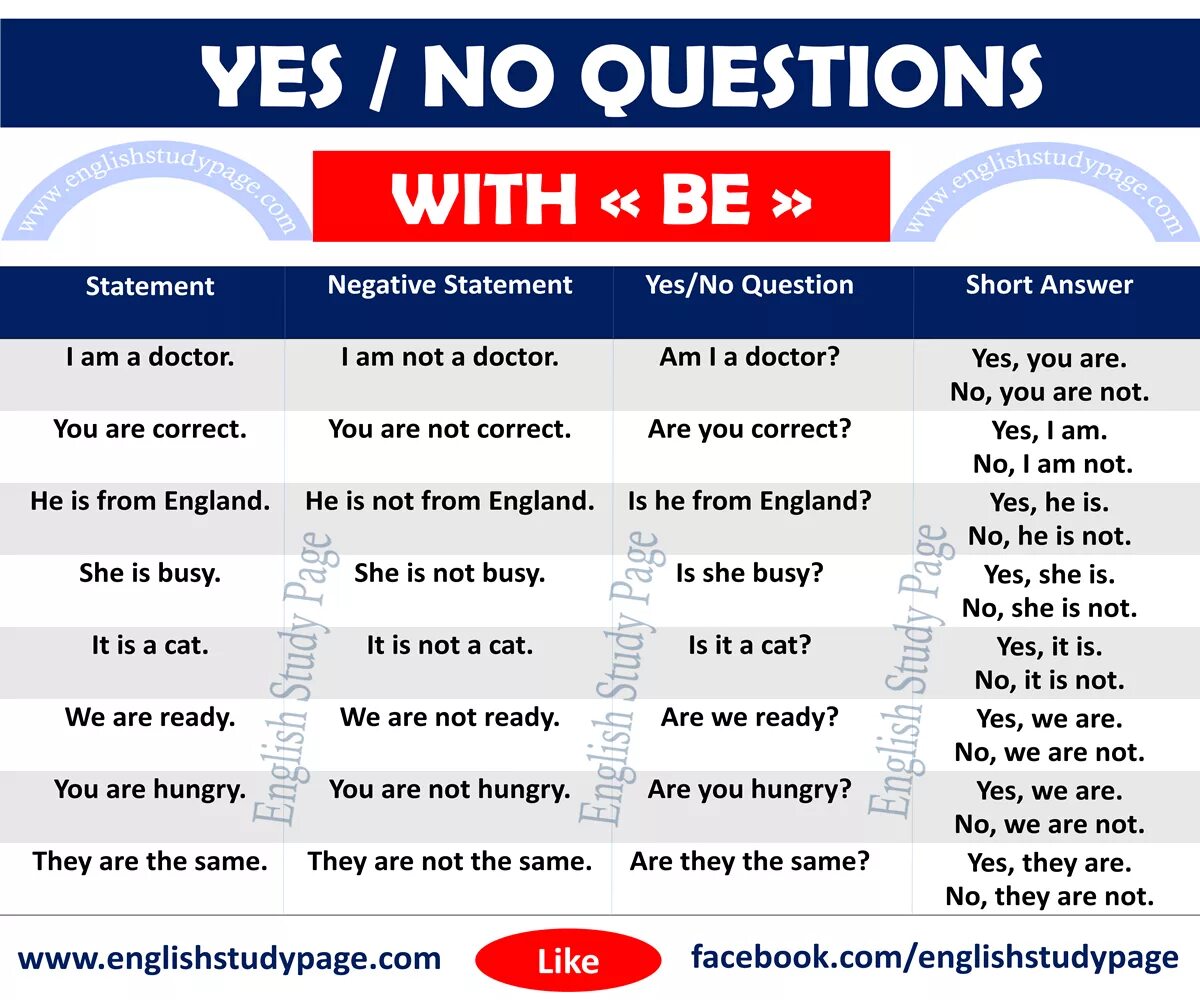 YES / NO QUESTIONS

www.englishstudypage.com

WITH « BE »

www.englishstudypage.com

| Statement | Negative Statement | Yes/No Question | Short Answer |
|---|---|---|---|
| I am a doctor. | I am not a doctor. | Am I a doctor? | Yes, you are. No, you are not. |
| You are correct. | You are not correct. | Are you correct? | Yes, I am. No, I am not. |
| He is from England. | He is not from England. | Is he from England? | Yes, he is. No, he is not. |
| She is busy. | She is not busy. | Is she busy? | Yes, she is. No, she is not. |
| It is a cat. | It is not a cat. | Is it a cat? | Yes, it is. No, it is not. |
| We are ready. | We are not ready. | Are we ready? | Yes, we are. No, we are not. |
| You are hungry. | You are not hungry. | Are you hungry? | Yes, we are. No, we are not. |
| They are the same. | They are not the same. | Are they the same? | Yes, they are. No, they are not. |

English Study Page

English Study Page

English Study Page

www.englishstudypage.com

Like

facebook.com/englishstudypage